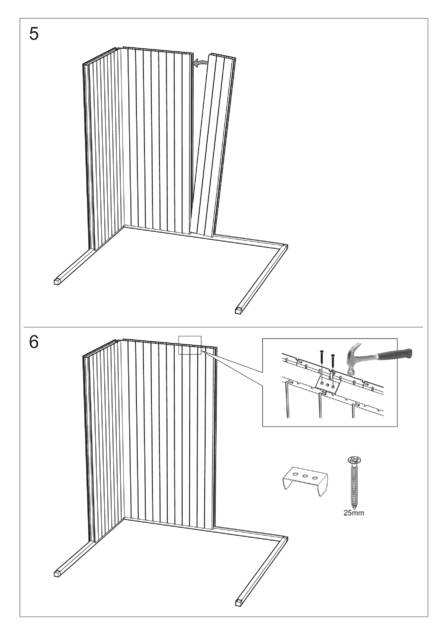 5

6

25mm